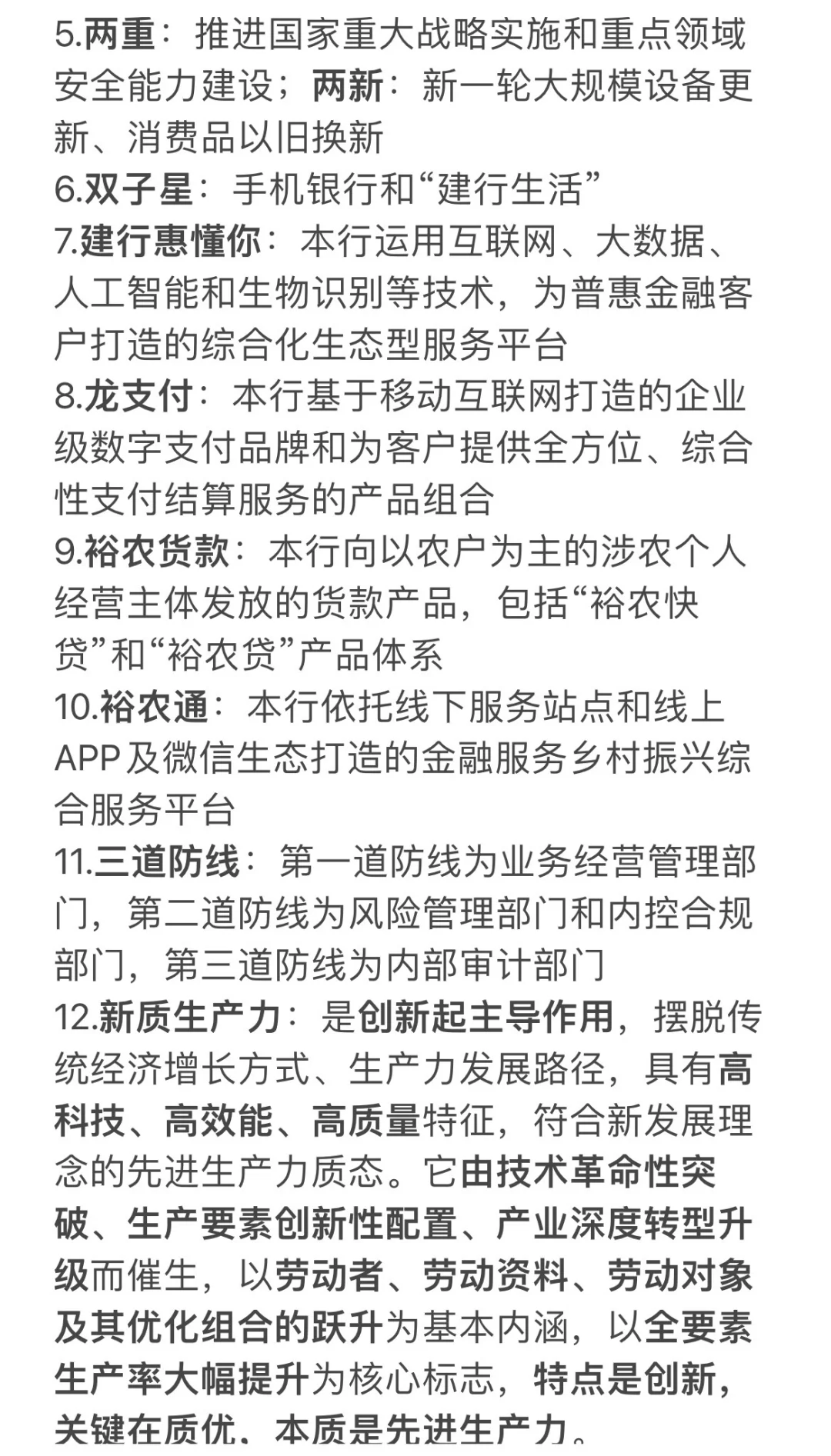 5.两重：推进国家重大战略实施和重点领域安全能力建设；两新：新一轮大规模设备更新、消费品以旧换新
6.双子星：手机银行和“建行生活”
7.建行惠懂你：本行运用互联网、大数据、人工智能和生物识别等技术，为普惠金融客户打造的综合化生态型服务平台
8.龙支付：本行基于移动互联网打造的企业级数字支付品牌和为客户提供全方位、综合性支付结算服务的产品组合
9.裕农货款：本行向以农户为主的涉农个人经营主体发放的货款产品，包括“裕农快贷”和“裕农贷”产品体系
10.裕农通：本行依托线下服务站点和线上APP及微信生态打造的金融服务乡村振兴综合服务平台
11.三道防线：第一道防线为业务经营管理部门，第二道防线为风险管理部门和内控合规部门，第三道防线为内部审计部门
12.新质生产力：是创新起主导作用，摆脱传统经济增长方式、生产力发展路径，具有高科技、高效能、高质量特征，符合新发展理念的先进生产力质态。它由技术革命性突破、生产要素创新性配置、产业深度转型升级而催生，以劳动者、劳动资料、劳动对象及其优化组合的跃升为基本内涵，以全要素生产率大幅提升为核心标志，特点是创新，关键在质优，本质是先进生产力。